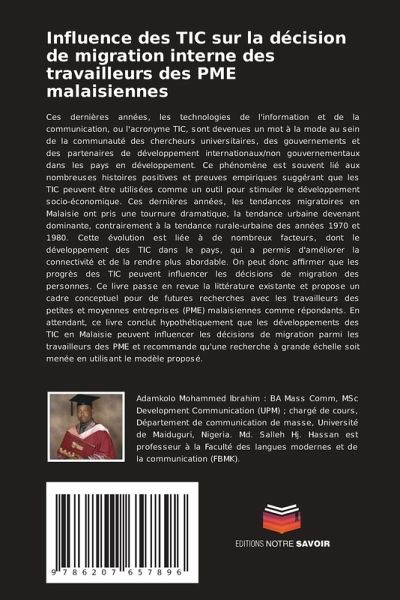 Influence des TIC sur la décision de migration interne des travailleurs des PME malaisiennes

Ces dernières années, les technologies de l'information et de la communication, ou l'acronyme TIC, sont devenues un mot à la mode au sein de la communauté des chercheurs universitaires, des gouvernements et des partenaires de développement internationaux/non gouvernementaux dans les pays en développement. Ce phénomène est souvent lié aux nombreuses histoires positives et preuves empiriques suggérant que les TIC peuvent être utilisées comme un outil pour stimuler le développement socio-économique. Ces dernières années, les tendances migratoires en Malaisie ont pris une tournure dramatique, la tendance urbaine devenant dominante, contrairement à la tendance rurale-urbaine des années 1970 et 1980. Cette évolution est liée à de nombreux facteurs, dont le développement des TIC dans le pays, qui a permis d'améliorer la connectivité et de la rendre plus abordable. On peut donc affirmer que les progrès des TIC peuvent influencer les décisions de migration des personnes. Ce livre passe en revue la littérature existante et propose un cadre conceptuel pour de futures recherches avec les travailleurs des petites et moyennes entreprises (PME) malaisiennes comme répondants. En attendant, ce livre conclut hypothétiquement que les développements des TIC en Malaisie peuvent influencer les décisions de migration parmi les travailleurs des PME et recommande qu'une recherche à grande échelle soit menée en utilisant le modèle proposé.

Adamkolo Mohammed Ibrahim : BA Mass Comm, MSc Development Communication (UPM) ; chargé de cours, Département de communication de masse, Université de Maiduguri, Nigeria. Md. Salleh Hj. Hassan est professeur à la Faculté des langues modernes et de la communication (FBMK).

9 786207 657896

EDITIONS NOTRE SAVOIR